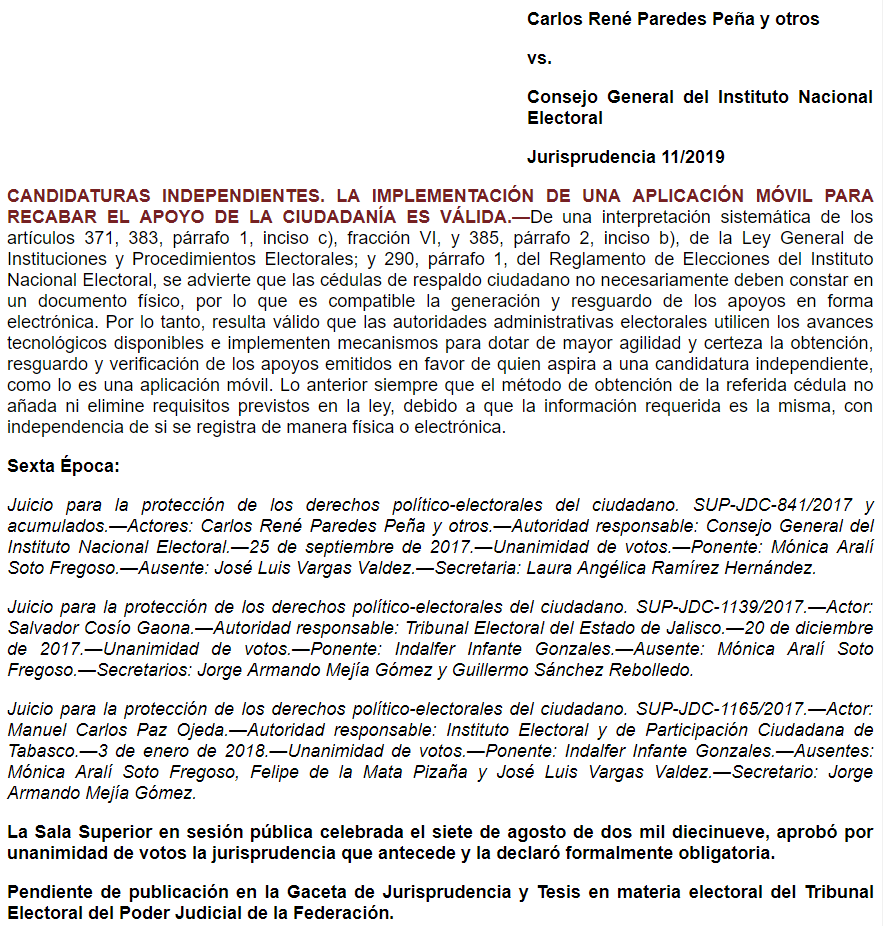 Carlos René Paredes Peña y otros

vs.

Consejo General del Instituto Nacional Electoral

Jurisprudencia 11/2019

CANDIDATURAS INDEPENDIENTES. LA IMPLEMENTACIÓN DE UNA APLICACIÓN MÓVIL PARA RECABAR EL APOYO DE LA CIUDADANÍA ES VÁLIDA.—De una interpretación sistemática de los artículos 371, 383, párrafo 1, inciso c), fracción VI, y 385, párrafo 2, inciso b), de la Ley General de Instituciones y Procedimientos Electorales; y 290, párrafo 1, del Reglamento de Elecciones del Instituto Nacional Electoral, se advierte que las cédulas de respaldo ciudadano no necesariamente deben constar en un documento físico, por lo que es compatible la generación y resguardo de los apoyos en forma electrónica. Por lo tanto, resulta válido que las autoridades administrativas electorales utilicen los avances tecnológicos disponibles e implementen mecanismos para dotar de mayor agilidad y certeza la obtención, resguardo y verificación de los apoyos emitidos en favor de quien aspira a una candidatura independiente, como lo es una aplicación móvil. Lo anterior siempre que el método de obtención de la referida cédula no añada ni elimine requisitos previstos en la ley, debido a que la información requerida es la misma, con independencia de si se registra de manera física o electrónica.

Sexta Época:

Juicio para la protección de los derechos político-electorales del ciudadano. SUP-JDC-841/2017 y acumulados.—Actores: Carlos René Paredes Peña y otros.—Autoridad responsable: Consejo General del Instituto Nacional Electoral.—25 de septiembre de 2017.—Unanimidad de votos.—Ponente: Mónica Aralí Soto Fregoso.—Ausente: José Luis Vargas Valdez.—Secretaria: Laura Angélica Ramírez Hernández.

Juicio para la protección de los derechos político-electorales del ciudadano. SUP-JDC-1139/2017.—Actor: Salvador Cosío Gaona.—Autoridad responsable: Tribunal Electoral del Estado de Jalisco.—20 de diciembre de 2017.—Unanimidad de votos.—Ponente: Indalfer Infante Gonzales.—Ausente: Mónica Aralí Soto Fregoso.—Secretarios: Jorge Armando Mejía Gómez y Guillermo Sánchez Rebolledo.

Juicio para la protección de los derechos político-electorales del ciudadano. SUP-JDC-1165/2017.—Actor: Manuel Carlos Paz Ojeda.—Autoridad responsable: Instituto Electoral y de Participación Ciudadana de Tabasco.—3 de enero de 2018.—Unanimidad de votos.—Ponente: Indalfer Infante Gonzales.—Ausentes: Mónica Aralí Soto Fregoso, Felipe de la Mata Pizaña y José Luis Vargas Valdez.—Secretario: Jorge Armando Mejía Gómez.

La Sala Superior en sesión pública celebrada el siete de agosto de dos mil diecinueve, aprobó por unanimidad de votos la jurisprudencia que antecede y la declaró formalmente obligatoria.

Pendiente de publicación en la Gaceta de Jurisprudencia y Tesis en materia electoral del Tribunal Electoral del Poder Judicial de la Federación.